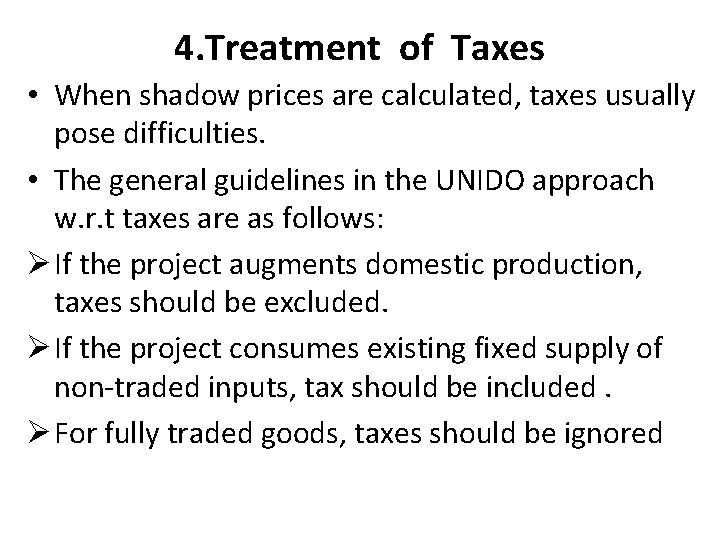 4.Treatment of Taxes

• When shadow prices are calculated, taxes usually pose difficulties.

• The general guidelines in the UNIDO approach w.r.t taxes are as follows:

➢ If the project augments domestic production, taxes should be excluded.

➢ If the project consumes existing fixed supply of non-traded inputs, tax should be included .

➢ For fully traded goods, taxes should be ignored